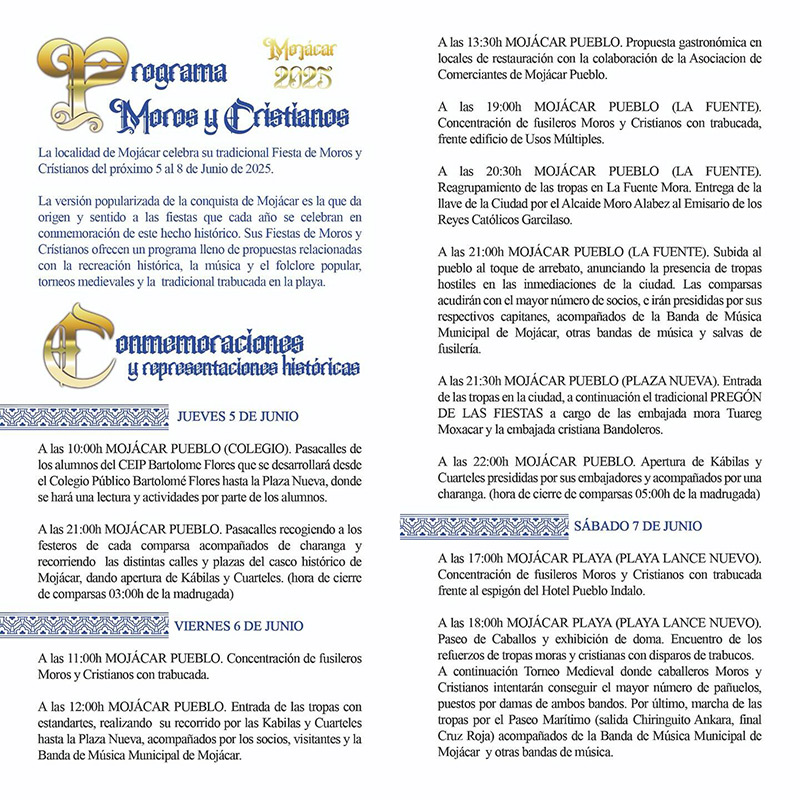 Programa
Moros y Cristianos

Mojácar
2025

La localidad de Mojácar celebra su tradicional Fiesta de Moros y Cristianos del próximo 5 al 8 de Junio de 2025.

La versión popularizada de la conquista de Mojácar es la que da origen y sentido a las fiestas que cada año se celebran en conmemoración de este hecho histórico. Sus Fiestas de Moros y Cristianos ofrecen un programa lleno de propuestas relacionadas con la recreación histórica, la música y el folclore popular, torneos medievales y la tradicional trabucada en la playa.

Conmemoraciones
y representaciones históricas

JUEVES 5 DE JUNIO

A las 10:00h MOJÁCAR PUEBLO (COLEGIO). Pasacalles de los alumnos del CEIP Bartolome Flores que se desarrollará desde el Colegio Público Bartolomé Flores hasta la Plaza Nueva, donde se hará una lectura y actividades por parte de los alumnos.

A las 21:00h MOJÁCAR PUEBLO. Pasacalles recogiendo a los festeros de cada comparsa acompañados de charanga y recorriendo las distintas calles y plazas del casco histórico de Mojácar, dando apertura de Kábilas y Cuarteles. (hora de cierre de comparsas 03:00h de la madrugada)

VIERNES 6 DE JUNIO

A las 11:00h MOJÁCAR PUEBLO. Concentración de fusileros Moros y Cristianos con trabucada.

A las 12:00h MOJÁCAR PUEBLO. Entrada de las tropas con estandartes, realizando su recorrido por las Kabilas y Cuarteles hasta la Plaza Nueva, acompañados por los socios, visitantes y la Banda de Música Municipal de Mojácar.

A las 13:30h MOJÁCAR PUEBLO. Propuesta gastronómica en locales de restauración con la colaboración de la Asociacion de Comerciantes de Mojácar Pueblo.

A las 19:00h MOJÁCAR PUEBLO (LA FUENTE). Concentración de fusileros Moros y Cristianos con trabucada, frente edificio de Usos Múltiples.

A las 20:30h MOJÁCAR PUEBLO (LA FUENTE). Reagrupamiento de las tropas en La Fuente Mora. Entrega de la llave de la Ciudad por el Alcaide Moro Alabez al Emisario de los Reyes Católicos Garcilaso.

A las 21:00h MOJÁCAR PUEBLO (LA FUENTE). Subida al pueblo al toque de arrebato, anunciando la presencia de tropas hostiles en las inmediaciones de la ciudad. Las comparsas acudirán con el mayor número de socios, e irán presididas por sus respectivos capitanes, acompañados de la Banda de Música Municipal de Mojácar, otras bandas de música y salvas de fusilería.

A las 21:30h MOJÁCAR PUEBLO (PLAZA NUEVA). Entrada de las tropas en la ciudad, a continuación el tradicional PREGÓN DE LAS FIESTAS a cargo de las embajada mora Tuareg Moxacar y la embajada cristiana Bandoleros.

A las 22:00h MOJÁCAR PUEBLO. Apertura de Kábilas y Cuarteles presididas por sus embajadores y acompañados por una charanga. (hora de cierre de comparsas 05:00h de la madrugada)

SÁBADO 7 DE JUNIO

A las 17:00h MOJÁCAR PLAYA (PLAYA LANCE NUEVO). Concentración de fusileros Moros y Cristianos con trabucada frente al espigón del Hotel Pueblo Indalo.

A las 18:00h MOJÁCAR PLAYA (PLAYA LANCE NUEVO). Paseo de Caballos y exhibición de doma. Encuentro de los refuerzos de tropas moras y cristianas con disparos de trabucos. A continuación Torneo Medieval donde caballeros Moros y Cristianos intentarán conseguir el mayor número de pañuelos, puestos por damas de ambos bandos. Por último, marcha de las tropas por el Paseo Marítimo (salida Chiringuito Ankara, final Cruz Roja) acompañados de la Banda de Música Municipal de Mojácar y otras bandas de música.